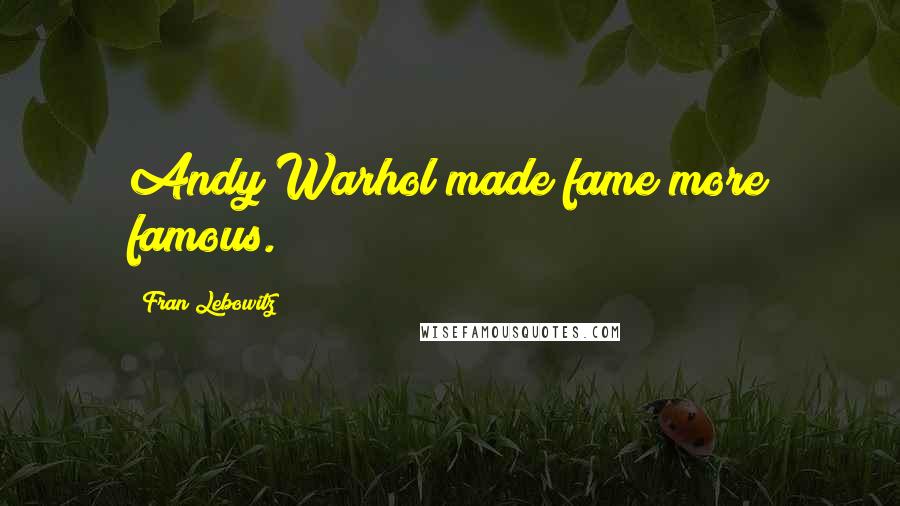 Andy Warhol made fame more famous.

Fran Lebowitz

WISEFAMOUSQUOTES.COM